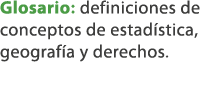 Glosario: definiciones de conceptos de estadística, geografía y derechos.